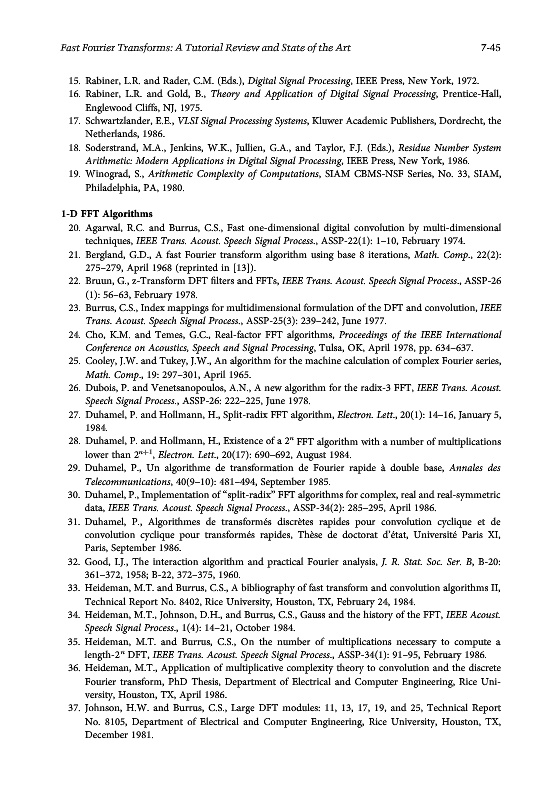 Fast Fourier Transforms: A Tutorial Review and State of the Art

7-45

15. Rabiner, L.R. and Rader, C.M. (Eds.), Digital Signal Processing, IEEE Press, New York, 1972.
16. Rabiner, L.R. and Gold, B., Theory and Application of Digital Signal Processing, Prentice-Hall, Englewood Cliffs, NJ, 1975.
17. Schwartzlander, E.E., VLSI Signal Processing Systems, Kluwer Academic Publishers, Dordrecht, the Netherlands, 1986.
18. Soderstrand, M.A., Jenkins, W.K., Jullien, G.A., and Taylor, F.J. (Eds.), Residue Number System Arithmetic: Modern Applications in Digital Signal Processing, IEEE Press, New York, 1986.
19. Winograd, S., Arithmetic Complexity of Computations, SIAM CBMS-NSF Series, No. 33, SIAM, Philadelphia, PA, 1980.

1-D FFT Algorithms
20. Agarwal, R.C. and Burrus, C.S., Fast one-dimensional digital convolution by multi-dimensional techniques, IEEE Trans. Acoust. Speech Signal Process., ASSP-22(1): 1–10, February 1974.
21. Bergland, G.D., A fast Fourier transform algorithm using base 8 iterations, Math. Comp., 22(2): 275–279, April 1968 (reprinted in [13]).
22. Bruun, G., z-Transform DFT filters and FFTs, IEEE Trans. Acoust. Speech Signal Process., ASSP-26 (1): 56–63, February 1978.
23. Burrus, C.S., Index mappings for multidimensional formulation of the DFT and convolution, IEEE Trans. Acoust. Speech Signal Process., ASSP-25(3): 239–242, June 1977.
24. Cho, K.M. and Temes, G.C., Real-factor FFT algorithms, Proceedings of the IEEE International Conference on Acoustics, Speech and Signal Processing, Tulsa, OK, April 1978, pp. 634–637.
25. Cooley, J.W. and Tukey, J.W., An algorithm for the machine calculation of complex Fourier series, Math. Comp., 19: 297–301, April 1965.
26. Dubois, P. and Venetsanopoulos, A.N., A new algorithm for the radix-3 FFT, IEEE Trans. Acoust. Speech Signal Process., ASSP-26: 222–225, June 1978.
27. Duhamel, P. and Hollmann, H., Split-radix FFT algorithm, Electron. Lett., 20(1): 14–16, January 5, 1984.
28. Duhamel, P. and Hollmann, H., Existence of a $2^n$ FFT algorithm with a number of multiplications lower than $2^{n+1}$, Electron. Lett., 20(17): 690–692, August 1984.
29. Duhamel, P., Un algorithme de transformation de Fourier rapide à double base, Annales des Telecommunications, 40(9–10): 481–494, September 1985.
30. Duhamel, P., Implementation of "split-radix" FFT algorithms for complex, real and real-symmetric data, IEEE Trans. Acoust. Speech Signal Process., ASSP-34(2): 285–295, April 1986.
31. Duhamel, P., Algorithmes de transformés discrètes rapides pour convolution cyclique et de convolution cyclique pour transformés rapides, Thèse de doctorat d'état, Université Paris XI, Paris, September 1986.
32. Good, I.J., The interaction algorithm and practical Fourier analysis, J. R. Stat. Soc. Ser. B, B-20: 361–372, 1958; B-22, 372–375, 1960.
33. Heideman, M.T. and Burrus, C.S., A bibliography of fast transform and convolution algorithms II, Technical Report No. 8402, Rice University, Houston, TX, February 24, 1984.
34. Heideman, M.T., Johnson, D.H., and Burrus, C.S., Gauss and the history of the FFT, IEEE Acoust. Speech Signal Process., 1(4): 14–21, October 1984.
35. Heideman, M.T. and Burrus, C.S., On the number of multiplications necessary to compute a length-$2^n$ DFT, IEEE Trans. Acoust. Speech Signal Process., ASSP-34(1): 91–95, February 1986.
36. Heideman, M.T., Application of multiplicative complexity theory to convolution and the discrete Fourier transform, PhD Thesis, Department of Electrical and Computer Engineering, Rice University, Houston, TX, April 1986.
37. Johnson, H.W. and Burrus, C.S., Large DFT modules: 11, 13, 17, 19, and 25, Technical Report No. 8105, Department of Electrical and Computer Engineering, Rice University, Houston, TX, December 1981.